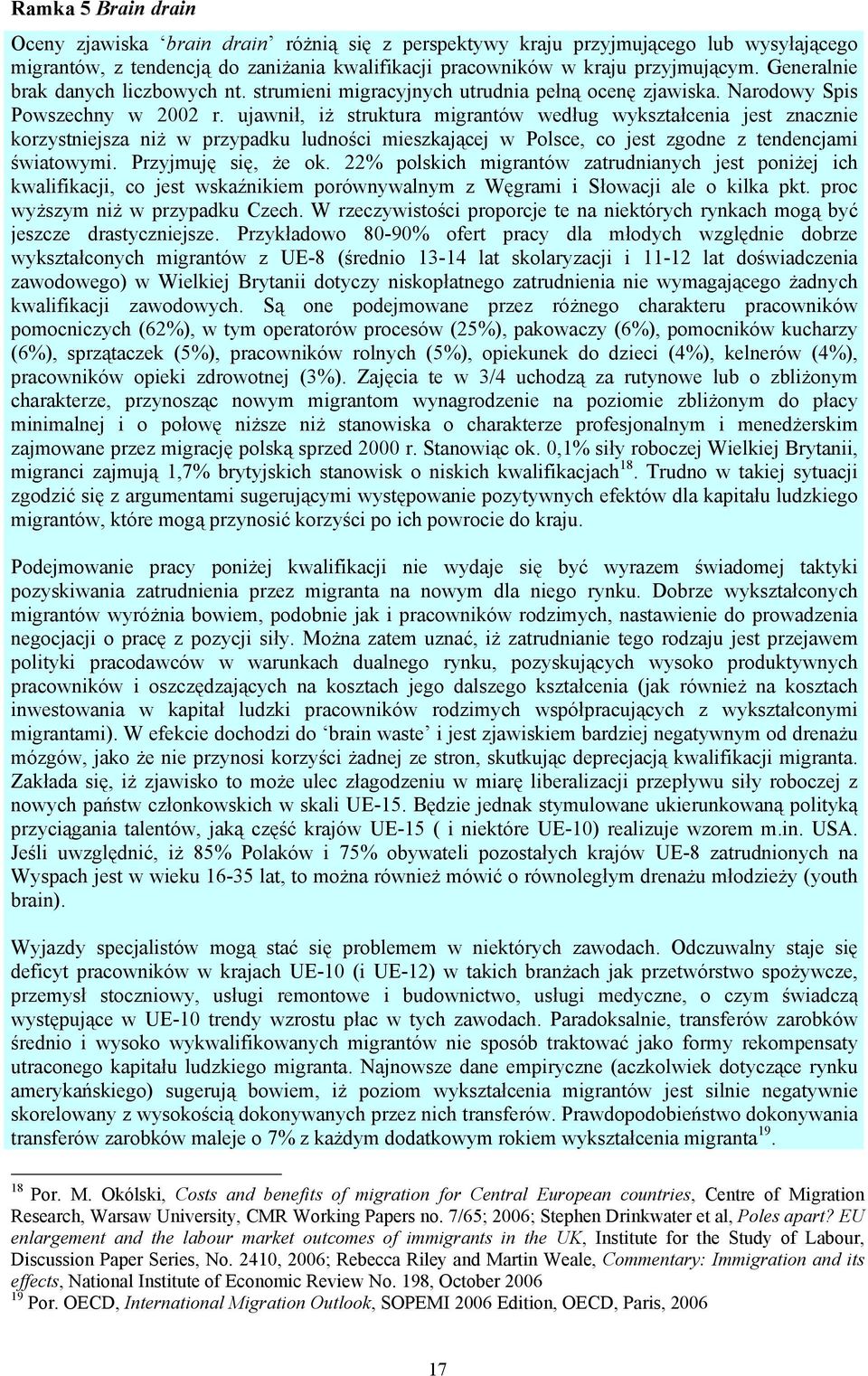 Ramka 5 Brain drain

Oceny zjawiska ‘brain drain’ różnią się z perspektywy kraju przyjmującego lub wysyłającego migrantów, z tendencją do zaniżania kwalifikacji pracowników w kraju przyjmującym. Generalnie brak danych liczbowych nt. strumieni migracyjnych utrudnia pełną ocenę zjawiska. Narodowy Spis Powszechny w 2002 r. ujawnił, iż struktura migrantów według wykształcenia jest znacznie korzystniejsza niż w przypadku ludności mieszkającej w Polsce, co jest zgodne z tendencjami światowymi. Przyjmuję się, że ok. 22% polskich migrantów zatrudnianych jest poniżej ich kwalifikacji, co jest wskaźnikiem porównywalnym z Węgrami i Słowacji ale o kilka pkt. proc wyższym niż w przypadku Czech. W rzeczywistości proporcje te na niektórych rynkach mogą być jeszcze drastyczniejsze. Przykładowo 80-90% ofert pracy dla młodych względnie dobrze wykształconych migrantów z UE-8 (średnio 13-14 lat skolaryzacji i 11-12 lat doświadczenia zawodowego) w Wielkiej Brytanii dotyczy niskopłatnego zatrudnienia nie wymagającego żadnych kwalifikacji zawodowych. Są one podejmowane przez różnego charakteru pracowników pomocniczych (62%), w tym operatorów procesów (25%), pakowaczy (6%), pomocników kucharzy (6%), sprzątaczek (5%), pracowników rolnych (5%), opiekunek do dzieci (4%), kelnerów (4%), pracowników opieki zdrowotnej (3%). Zajęcia te w 3/4 uchodzą za rutynowe lub o zbliżonym charakterze, przynosząc nowym migrantom wynagrodzenie na poziomie zbliżonym do płacy minimalnej i o połowę niższe niż stanowiska o charakterze profesjonalnym i menedżerskim zajmowane przez migrację polską sprzed 2000 r. Stanowiąc ok. 0,1% siły roboczej Wielkiej Brytanii, migranci zajmują 1,7% brytyjskich stanowisk o niskich kwalifikacjach$^{18}$. Trudno w takiej sytuacji zgodzić się z argumentami sugerującymi występowanie pozytywnych efektów dla kapitału ludzkiego migrantów, które mogą przynosić korzyści po ich powrocie do kraju.

Podejmowanie pracy poniżej kwalifikacji nie wydaje się być wyrazem świadomej taktyki pozyskiwania zatrudnienia przez migranta na nowym dla niego rynku. Dobrze wykształconych migrantów wyróżnia bowiem, podobnie jak i pracowników rodzimych, nastawienie do prowadzenia negocjacji o pracę z pozycji siły. Można zatem uznać, iż zatrudnianie tego rodzaju jest przejawem polityki pracodawców w warunkach dualnego rynku, pozyskujących wysoko produktywnych pracowników i oszczędzających na kosztach jego dalszego kształcenia (jak również na kosztach inwestowania w kapitał ludzki pracowników rodzimych współpracujących z wykształconymi migrantami). W efekcie dochodzi do ‘brain waste’ i jest zjawiskiem bardziej negatywnym od drenażu mózgów, jako że nie przynosi korzyści żadnej ze stron, skutkując deprecjacją kwalifikacji migranta. Zakłada się, iż zjawisko to może ulec złagodzeniu w miarę liberalizacji przepływu siły roboczej z nowych państw członkowskich w skali UE-15. Będzie jednak stymulowane ukierunkowaną polityką przyciągania talentów, jaką część krajów UE-15 ( i niektóre UE-10) realizuje wzorem m.in. USA. Jeśli uwzględnić, iż 85% Polaków i 75% obywateli pozostałych krajów UE-8 zatrudnionych na Wyspach jest w wieku 16-35 lat, to można również mówić o równoległym drenażu młodzieży (youth brain).

Wyjazdy specjalistów mogą stać się problemem w niektórych zawodach. Odczuwalny staje się deficyt pracowników w krajach UE-10 (i UE-12) w takich branżach jak przetwórstwo spożywcze, przemysł stoczniowy, usługi remontowe i budownictwo, usługi medyczne, o czym świadczą występujące w UE-10 trendy wzrostu płac w tych zawodach. Paradoksalnie, transferów zarobków średnio i wysoko wykwalifikowanych migrantów nie sposób traktować jako formy rekompensaty utraconego kapitału ludzkiego migranta. Najnowsze dane empiryczne (aczkolwiek dotyczące rynku amerykańskiego) sugerują bowiem, iż poziom wykształcenia migrantów jest silnie negatywnie skorelowany z wysokością dokonywanych przez nich transferów. Prawdopodobieństwo dokonywania transferów zarobków maleje o 7% z każdym dodatkowym rokiem wykształcenia migranta$^{19}$.

$^{18}$ Por. M. Okólski, Costs and benefits of migration for Central European countries, Centre of Migration Research, Warsaw University, CMR Working Papers no. 7/65; 2006; Stephen Drinkwater et al, Poles apart? EU enlargement and the labour market outcomes of immigrants in the UK, Institute for the Study of Labour, Discussion Paper Series, No. 2410, 2006; Rebecca Riley and Martin Weale, Commentary: Immigration and its effects, National Institute of Economic Review No. 198, October 2006
$^{19}$ Por. OECD, International Migration Outlook, SOPEMI 2006 Edition, OECD, Paris, 2006

17